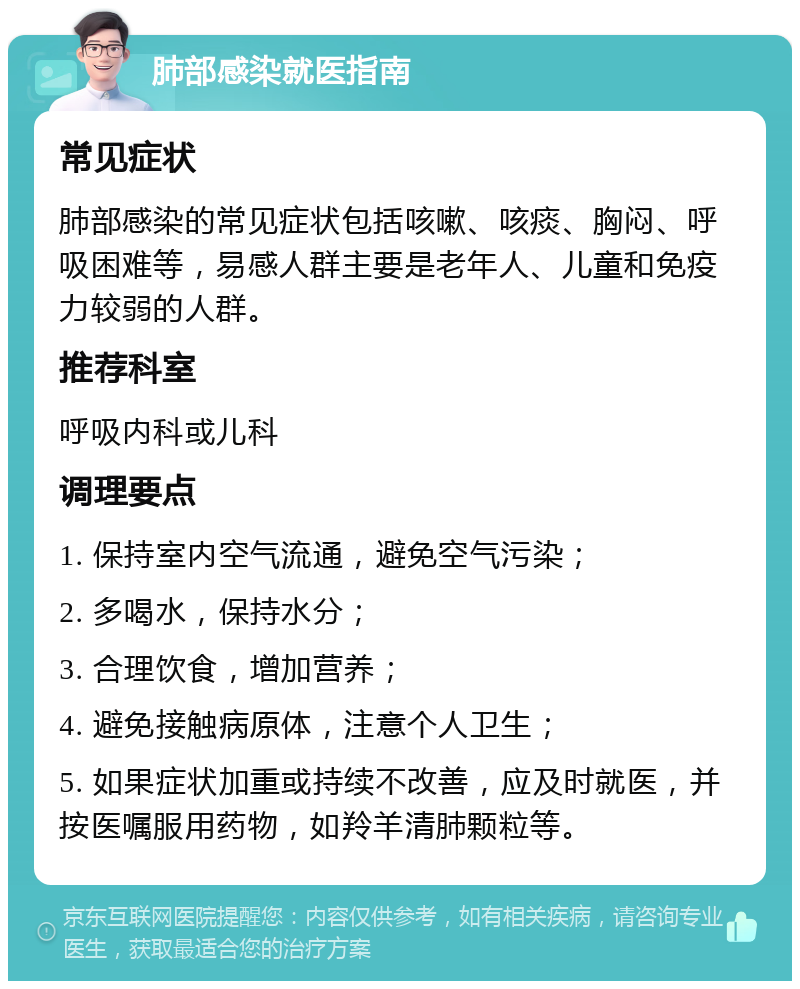 肺部感染就医指南

常见症状

肺部感染的常见症状包括咳嗽、咳痰、胸闷、呼吸困难等，易感人群主要是老年人、儿童和免疫力较弱的人群。

推荐科室

呼吸内科或儿科

调理要点

1. 保持室内空气流通，避免空气污染；

2. 多喝水，保持水分；

3. 合理饮食，增加营养；

4. 避免接触病原体，注意个人卫生；

5. 如果症状加重或持续不改善，应及时就医，并按医嘱服用药物，如羚羊清肺颗粒等。

京东互联网医院提醒您：内容仅供参考，如有相关疾病，请咨询专业医生，获取最适合您的治疗方案